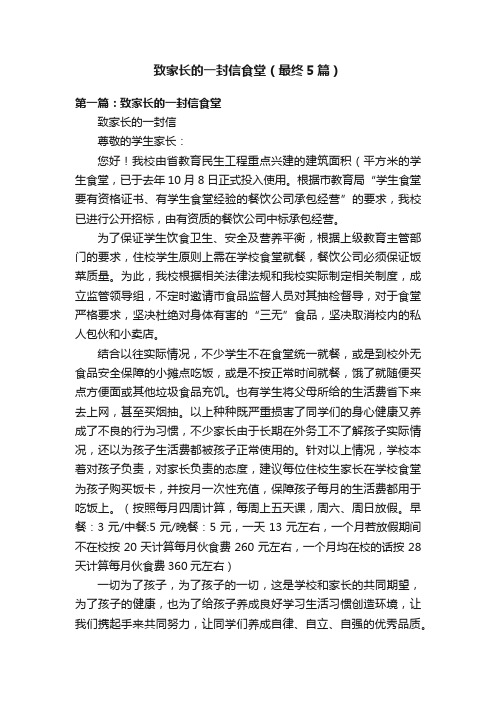 致家长的一封信食堂（最终5篇）

第一篇：致家长的一封信食堂

致家长的一封信

尊敬的学生家长：

您好！我校由省教育民生工程重点兴建的建筑面积（平方米的学生食堂，已于去年10月8日正式投入使用。根据市教育局“学生食堂要有资格证书、有学生食堂经验的餐饮公司承包经营”的要求，我校已进行公开招标，由有资质的餐饮公司中标承包经营。

为了保证学生饮食卫生、安全及营养平衡，根据上级教育主管部门的要求，住校学生原则上需在学校食堂就餐，餐饮公司必须保证饭菜质量。为此，我校根据相关法律法规和我校实际制定相关制度，成立监管领导组，不定时邀请市食品监督人员对其抽检督导，对于食堂严格要求，坚决杜绝对身体有害的“三无”食品，坚决取消校内的私人包伙和小卖店。

结合以往实际情况，不少学生不在食堂统一就餐，或是到校外无食品安全保障的小摊点吃饭，或是不按正常时间就餐，饿了就随便买点方便面或其他垃圾食品充饥。也有学生将父母所给的生活费省下来去上网，甚至买烟抽。以上种种既严重损害了同学们的身心健康又养成了不良的行为习惯，不少家长由于长期在外务工不了解孩子实际情况，还以为孩子生活费都被孩子正常使用的。针对以上情况，学校本着对孩子负责，对家长负责的态度，建议每位住校生家长在学校食堂为孩子购买饭卡，并按月一次性充值，保障孩子每月的生活费都用于吃饭上。（按照每月四周计算，每周上五天课，周六、周日放假。早餐：3元/中餐:5元/晚餐：5元，一天13元左右，一个月若放假期间不在校按20天计算每月伙食费260元左右，一个月均在校的话按28天计算每月伙食费360元左右）

一切为了孩子，为了孩子的一切，这是学校和家长的共同期望，为了孩子的健康，也为了给孩子养成良好学习生活习惯创造环境，让我们携起手来共同努力，让同学们养成自律、自立、自强的优秀品质。